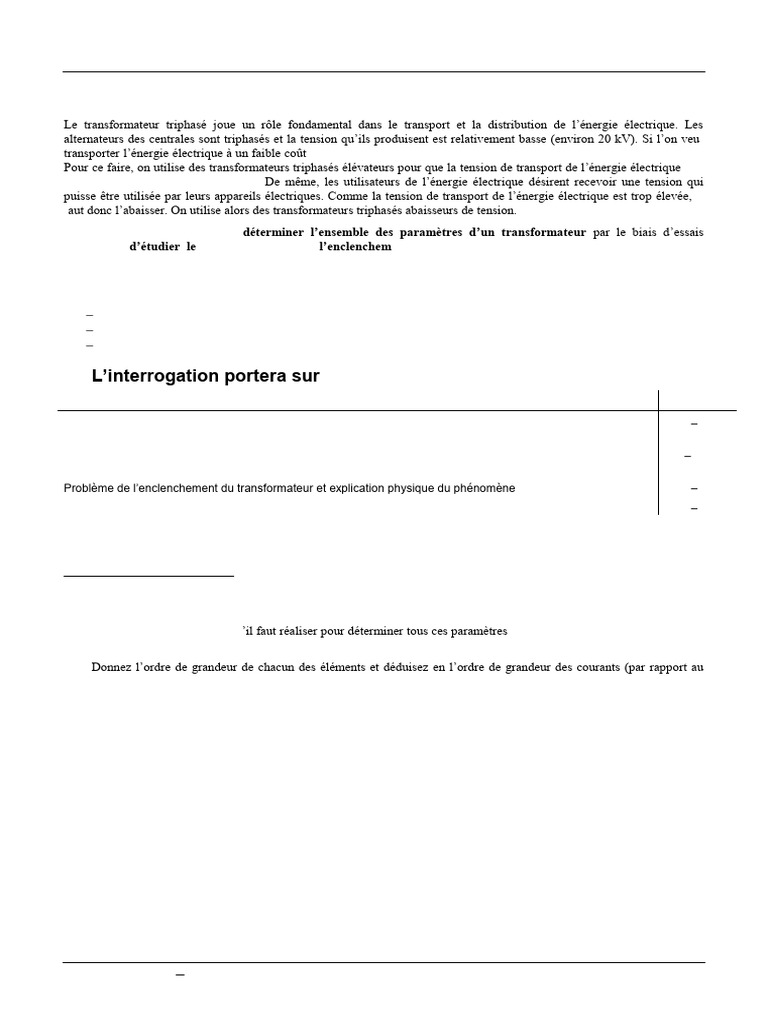 Le transformateur triphasé joue un rôle fondamental dans le transport et la distribution de l'énergie électrique. Les alternateurs des centrales sont triphasés et la tension qu'ils produisent est relativement basse (environ 20 kV). Si l'on veu transporter l'énergie électrique à un faible coût
Pour ce faire, on utilise des transformateurs triphasés élévateurs pour que la tension de transport de l'énergie électrique
De même, les utilisateurs de l'énergie électrique désirent recevoir une tension qui puisse être utilisée par leurs appareils électriques. Comme la tension de transport de l'énergie électrique est trop élevée, aut donc l'abaisser. On utilise alors des transformateurs triphasés abaisseurs de tension.

déterminer l'ensemble des paramètres d'un transformateur par le biais d'essais d'étudier le l'enclenchem

–
–
–

L'interrogation portera sur

–

–

Problème de l'enclenchement du transformateur et explication physique du phénomène –

–

'il faut réaliser pour déterminer tous ces paramètres

Donnez l'ordre de grandeur de chacun des éléments et déduisez en l'ordre de grandeur des courants (par rapport au

–